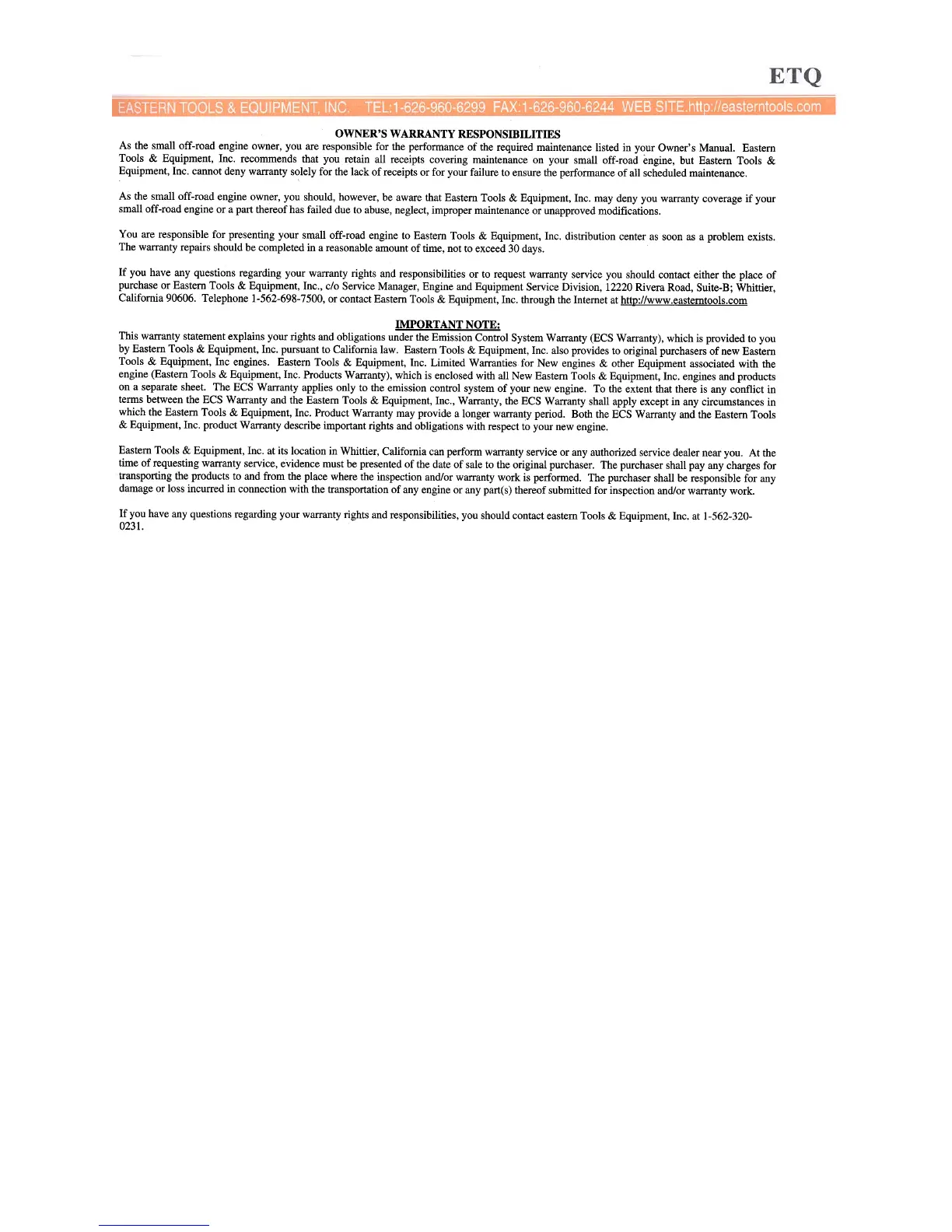 ETQ

EASTERN TOOLS & EQUIPMENT, INC. TEL:1-626-960-6299 FAX:1-626-960-6244 WEB SITE:http://easterntools.com

OWNER'S WARRANTY RESPONSIBILITIES

As the small off-road engine owner, you are responsible for the performance of the required maintenance listed in your Owner's Manual. Eastern Tools & Equipment, Inc. recommends that you retain all receipts covering maintenance on your small off-road engine, but Eastern Tools & Equipment, Inc. cannot deny warranty solely for the lack of receipts or for your failure to ensure the performance of all scheduled maintenance.

As the small off-road engine owner, you should, however, be aware that Eastern Tools & Equipment, Inc. may deny you warranty coverage if your small off-road engine or a part thereof has failed due to abuse, neglect, improper maintenance or unapproved modifications.

You are responsible for presenting your small off-road engine to Eastern Tools & Equipment, Inc. distribution center as soon as a problem exists. The warranty repairs should be completed in a reasonable amount of time, not to exceed 30 days.

If you have any questions regarding your warranty rights and responsibilities or to request warranty service you should contact either the place of purchase or Eastern Tools & Equipment, Inc., c/o Service Manager, Engine and Equipment Service Division, 12220 Rivera Road, Suite-B; Whittier, California 90606. Telephone 1-562-698-7500, or contact Eastern Tools & Equipment, Inc. through the Internet at http://www.easterntools.com

IMPORTANT NOTE:

This warranty statement explains your rights and obligations under the Emission Control System Warranty (ECS Warranty), which is provided to you by Eastern Tools & Equipment, Inc. pursuant to California law. Eastern Tools & Equipment, Inc. also provides to original purchasers of new Eastern Tools & Equipment, Inc engines. Eastern Tools & Equipment, Inc. Limited Warranties for New engines & other Equipment associated with the engine (Eastern Tools & Equipment, Inc. Products Warranty), which is enclosed with all New Eastern Tools & Equipment, Inc. engines and products on a separate sheet. The ECS Warranty applies only to the emission control system of your new engine. To the extent that there is any conflict in terms between the ECS Warranty and the Eastern Tools & Equipment, Inc., Warranty, the ECS Warranty shall apply except in any circumstances in which the Eastern Tools & Equipment, Inc. Product Warranty may provide a longer warranty period. Both the ECS Warranty and the Eastern Tools & Equipment, Inc. product Warranty describe important rights and obligations with respect to your new engine.

Eastern Tools & Equipment, Inc. at its location in Whittier, California can perform warranty service or any authorized service dealer near you. At the time of requesting warranty service, evidence must be presented of the date of sale to the original purchaser. The purchaser shall pay any charges for transporting the products to and from the place where the inspection and/or warranty work is performed. The purchaser shall be responsible for any damage or loss incurred in connection with the transportation of any engine or any part(s) thereof submitted for inspection and/or warranty work.

If you have any questions regarding your warranty rights and responsibilities, you should contact eastern Tools & Equipment, Inc. at 1-562-320-0231.